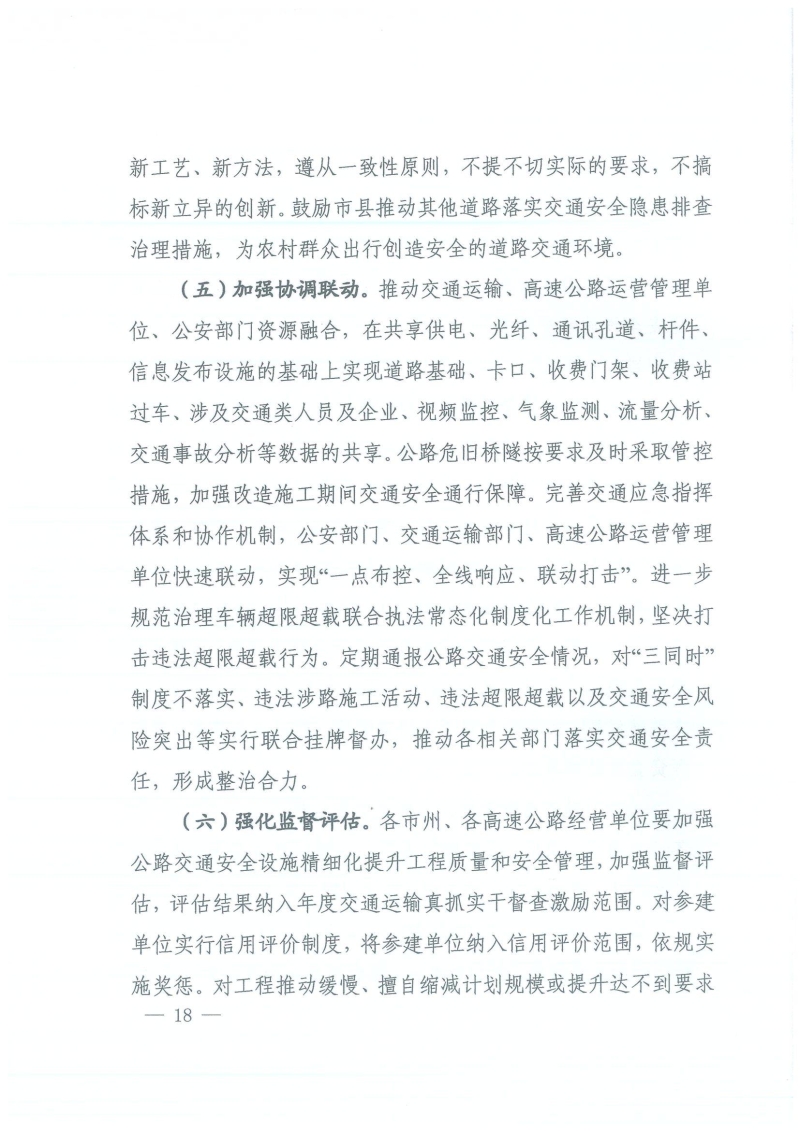 新工艺、新方法，遵从一致性原则，不提不切实际的要求，不搞标新立异的创新。鼓励市县推动其他道路落实交通安全隐患排查治理措施，为农村群众出行创造安全的道路交通环境。

（五）加强协调联动。推动交通运输、高速公路运营管理单位、公安部门资源融合，在共享供电、光纤、通讯孔道、杆件、信息发布设施的基础上实现道路基础、卡口、收费门架、收费站过车、涉及交通类人员及企业、视频监控、气象监测、流量分析、交通事故分析等数据的共享。公路危旧桥隧按要求及时采取管控措施，加强改造施工期间交通安全通行保障。完善交通应急指挥体系和协作机制，公安部门、交通运输部门、高速公路运营管理单位快速联动，实现“一点布控、全线响应、联动打击”。进一步规范治理车辆超限超载联合执法常态化制度化工作机制，坚决打击违法超限超载行为。定期通报公路交通安全情况，对“三同时”制度不落实、违法涉路施工活动、违法超限超载以及交通安全风险突出等实行联合挂牌督办，推动各相关部门落实交通安全责任，形成整治合力。

（六）强化监督评估。各市州、各高速公路经营单位要加强公路交通安全设施精细化提升工程质量和安全管理，加强监督评估，评估结果纳入年度交通运输真抓实干督查激励范围。对参建单位实行信用评价制度，将参建单位纳入信用评价范围，依规实施奖惩。对工程推动缓慢、擅自缩减计划规模或提升达不到要求

— 18 —